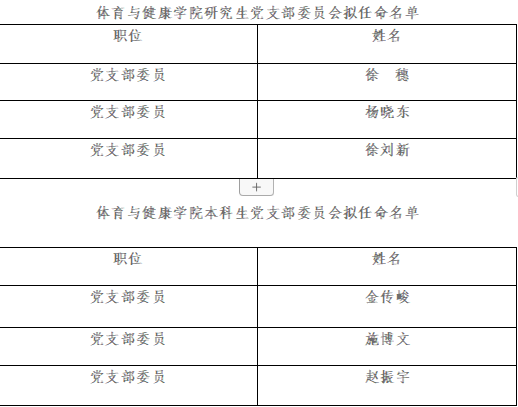 体育与健康学院研究生党支部委员会拟任命名单

| 职位 | 姓名 |
|---|---|
| 党支部委员 | 徐　穗 |
| 党支部委员 | 杨晓东 |
| 党支部委员 | 徐刘新 |

+

体育与健康学院本科生党支部委员会拟任命名单

| 职位 | 姓名 |
|---|---|
| 党支部委员 | 金传峻 |
| 党支部委员 | 施博文 |
| 党支部委员 | 赵振宇 |